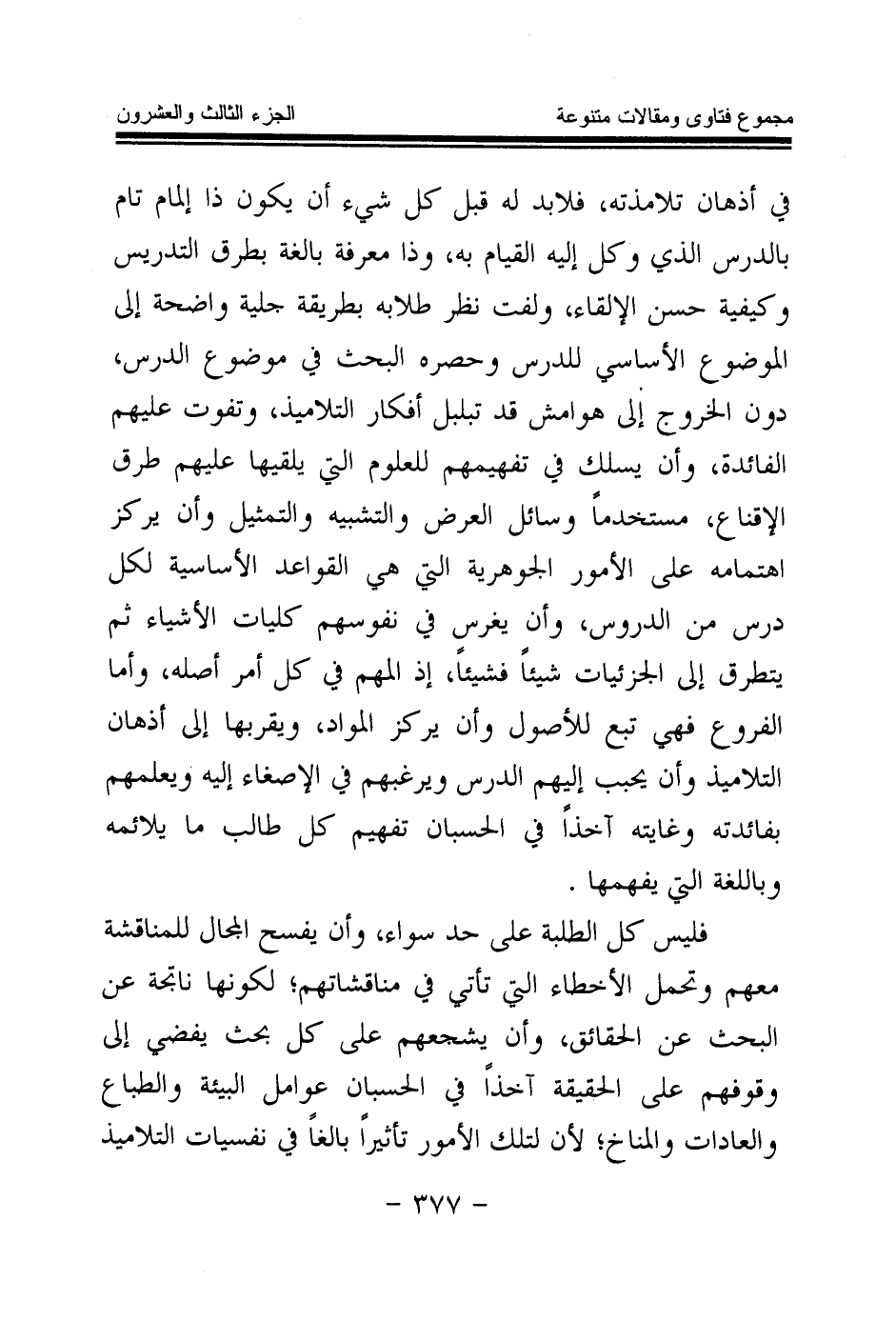 مجموع فتاوى ومقالات متنوعة الجزء الثالث والعشرون

في أذهان تلامذته، فلابد له قبل كل شيء أن يكون ذا إلمام تام بالدرس الذي وكل إليه القيام به، وذا معرفة بالغة بطرق التدريس وكيفية حسن الإلقاء، ولفت نظر طلابه بطريقة جلية واضحة إلى الموضوع الأساسي للدرس وحصره البحث في موضوع الدرس، دون الخروج إلى هوامش قد تبلبل أفكار التلاميذ، وتفوت عليهم الفائدة، وأن يسلك في تفهيمهم للعلوم التي يلقيها عليهم طرق الإقناع، مستخدماً وسائل العرض والتشبيه والتمثيل وأن يركز اهتمامه على الأمور الجوهرية التي هي القواعد الأساسية لكل درس من الدروس، وأن يغرس في نفوسهم كليات الأشياء ثم يتطرق إلى الجزئيات شيئاً فشيئاً، إذ المهم في كل أمر أصله، وأما الفروع فهي تبع للأصول وأن يركز المواد، ويقربها إلى أذهان التلاميذ وأن يحبب إليهم الدرس ويرغبهم في الإصغاء إليه ويعلمهم بفائدته وغايته آخذاً في الحسبان تفهيم كل طالب ما يلائمه وباللغة التي يفهمها .

فليس كل الطلبة على حد سواء، وأن يفسح المجال للمناقشة معهم وتحمل الأخطاء التي تأتي في مناقشاتهم؛ لكونها ناتجة عن البحث عن الحقائق، وأن يشجعهم على كل بحث يفضي إلى وقوفهم على الحقيقة آخذاً في الحسبان عوامل البيئة والطباع والعادات والمناخ؛ لأن لتلك الأمور تأثيراً بالغاً في نفسيات التلاميذ

- ٣٧٧ -